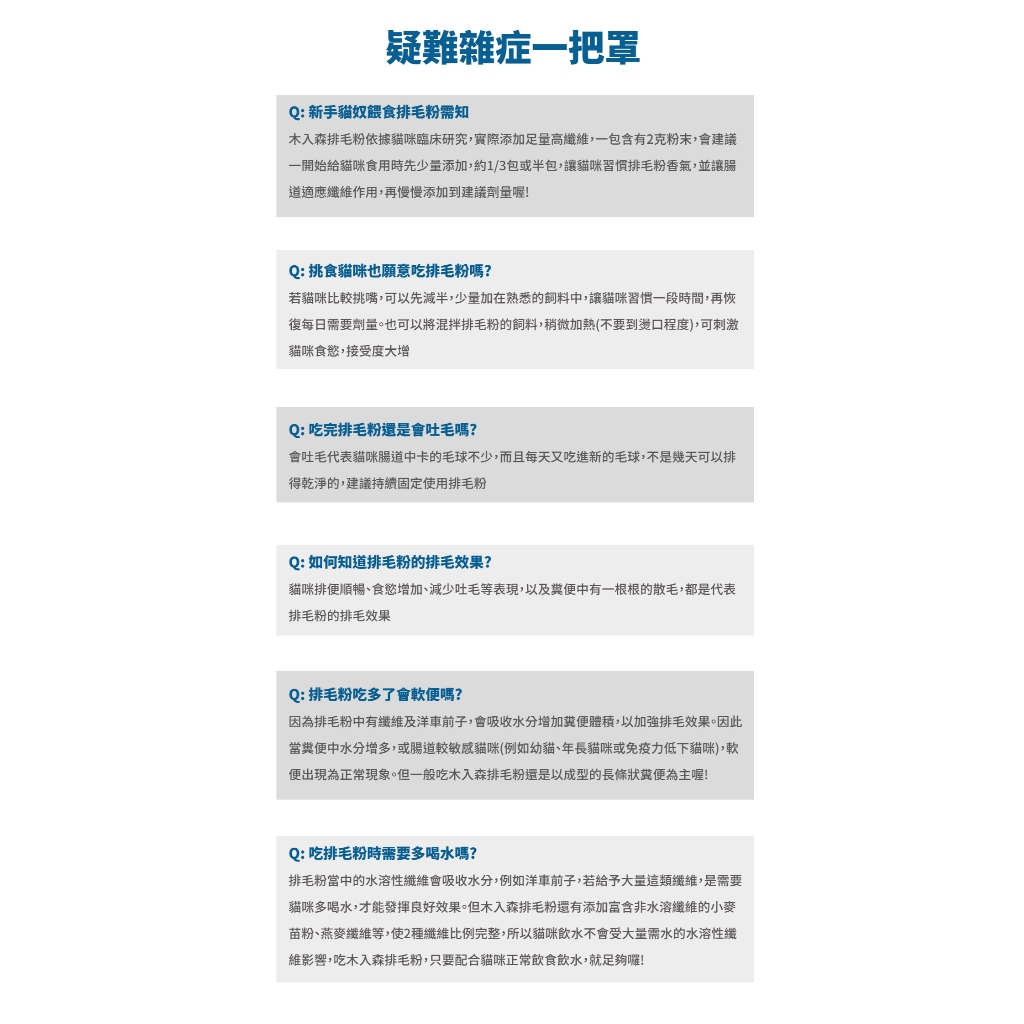 疑難雜症一把罩

Q: 新手貓奴餵食排毛粉需知
木入森排毛粉依據貓咪臨床研究,實際添加足量高纖維,一包含有2克粉末,會建議一開始給貓咪食用時先少量添加,約1/3包或半包,讓貓咪習慣排毛粉香氣,並讓腸道適應纖維作用,再慢慢添加到建議劑量喔!

Q: 挑食貓咪也願意吃排毛粉嗎?
若貓咪比較挑嘴,可以先減半,少量加在熟悉的飼料中,讓貓咪習慣一段時間,再恢復每日需要劑量。也可以將混拌排毛粉的飼料,稍微加熱(不要到燙口程度),可刺激貓咪食慾,接受度大增

Q: 吃完排毛粉還是會吐毛嗎?
會吐毛代表貓咪腸道中卡的毛球不少,而且每天又吃進新的毛球,不是幾天可以排得乾淨的,建議持續固定使用排毛粉

Q: 如何知道排毛粉的排毛效果?
貓咪排便順暢、食慾增加、減少吐毛等表現,以及糞便中有一根根的散毛,都是代表排毛粉的排毛效果

Q: 排毛粉吃多了會軟便嗎?
因為排毛粉中有纖維及洋車前子,會吸收水分增加糞便體積,以加強排毛效果。因此當糞便中水分增多,或腸道較敏感貓咪(例如幼貓、年長貓咪或免疫力低下貓咪),軟便出現為正常現象。但一般吃木入森排毛粉還是以成型的長條狀糞便為主喔!

Q: 吃排毛粉時需要多喝水嗎?
排毛粉當中的水溶性纖維會吸收水分,例如洋車前子,若給予大量這類纖維,是需要貓咪多喝水,才能發揮良好效果。但木入森排毛粉還有添加富含非水溶纖維的小麥苗粉、燕麥纖維等,使2種纖維比例完整,所以貓咪飲水不會受大量需水的水溶性纖維影響,吃木入森排毛粉,只要配合貓咪正常飲食飲水,就足夠囉!